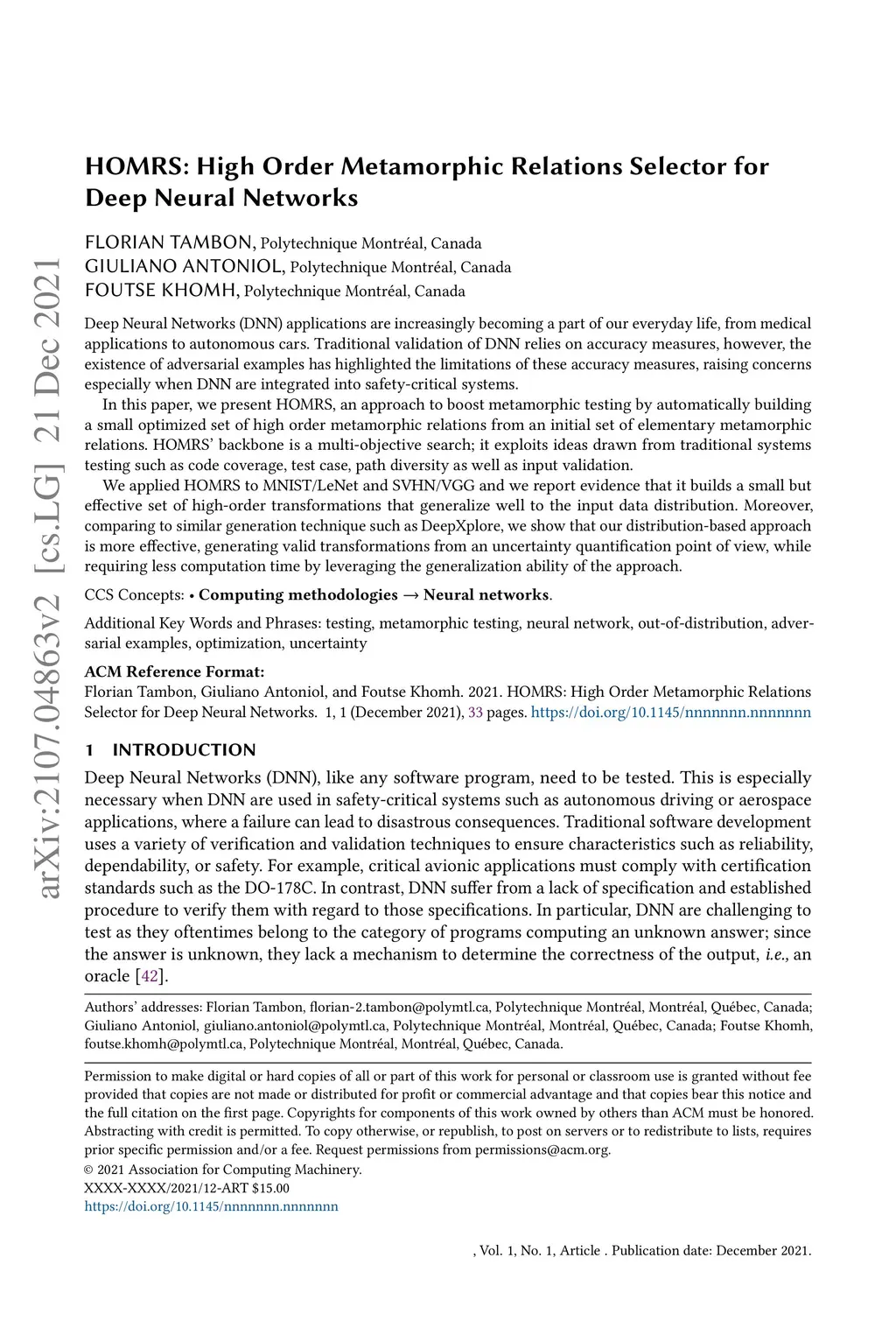 arXiv:2107.04863v2 [cs.LG] 21 Dec 2021

HOMRS: High Order Metamorphic Relations Selector for Deep Neural Networks

FLORIAN TAMBON, Polytechnique Montréal, Canada
GIULIANO ANTONIOL, Polytechnique Montréal, Canada
FOUTSE KHOMH, Polytechnique Montréal, Canada

Deep Neural Networks (DNN) applications are increasingly becoming a part of our everyday life, from medical applications to autonomous cars. Traditional validation of DNN relies on accuracy measures, however, the existence of adversarial examples has highlighted the limitations of these accuracy measures, raising concerns especially when DNN are integrated into safety-critical systems.

In this paper, we present HOMRS, an approach to boost metamorphic testing by automatically building a small optimized set of high order metamorphic relations from an initial set of elementary metamorphic relations. HOMRS' backbone is a multi-objective search; it exploits ideas drawn from traditional systems testing such as code coverage, test case, path diversity as well as input validation.

We applied HOMRS to MNIST/LeNet and SVHN/VGG and we report evidence that it builds a small but effective set of high-order transformations that generalize well to the input data distribution. Moreover, comparing to similar generation technique such as DeepXplore, we show that our distribution-based approach is more effective, generating valid transformations from an uncertainty quantification point of view, while requiring less computation time by leveraging the generalization ability of the approach.

CCS Concepts: • Computing methodologies → Neural networks.

Additional Key Words and Phrases: testing, metamorphic testing, neural network, out-of-distribution, adversarial examples, optimization, uncertainty

ACM Reference Format:
Florian Tambon, Giuliano Antoniol, and Foutse Khomh. 2021. HOMRS: High Order Metamorphic Relations Selector for Deep Neural Networks. 1, 1 (December 2021), 33 pages. https://doi.org/10.1145/nnnnnnn.nnnnnnn

1 INTRODUCTION

Deep Neural Networks (DNN), like any software program, need to be tested. This is especially necessary when DNN are used in safety-critical systems such as autonomous driving or aerospace applications, where a failure can lead to disastrous consequences. Traditional software development uses a variety of verification and validation techniques to ensure characteristics such as reliability, dependability, or safety. For example, critical avionic applications must comply with certification standards such as the DO-178C. In contrast, DNN suffer from a lack of specification and established procedure to verify them with regard to those specifications. In particular, DNN are challenging to test as they oftentimes belong to the category of programs computing an unknown answer; since the answer is unknown, they lack a mechanism to determine the correctness of the output, i.e., an oracle [42].

Authors' addresses: Florian Tambon, florian-2.tambon@polymtl.ca, Polytechnique Montréal, Montréal, Québec, Canada; Giuliano Antoniol, giuliano.antoniol@polymtl.ca, Polytechnique Montréal, Montréal, Québec, Canada; Foutse Khomh, foutse.khomh@polymtl.ca, Polytechnique Montréal, Montréal, Québec, Canada.

Permission to make digital or hard copies of all or part of this work for personal or classroom use is granted without fee provided that copies are not made or distributed for profit or commercial advantage and that copies bear this notice and the full citation on the first page. Copyrights for components of this work owned by others than ACM must be honored. Abstracting with credit is permitted. To copy otherwise, or republish, to post on servers or to redistribute to lists, requires prior specific permission and/or a fee. Request permissions from permissions@acm.org.
© 2021 Association for Computing Machinery.
XXXX-XXXX/2021/12-ART $15.00
https://doi.org/10.1145/nnnnnnn.nnnnnnn

, Vol. 1, No. 1, Article . Publication date: December 2021.